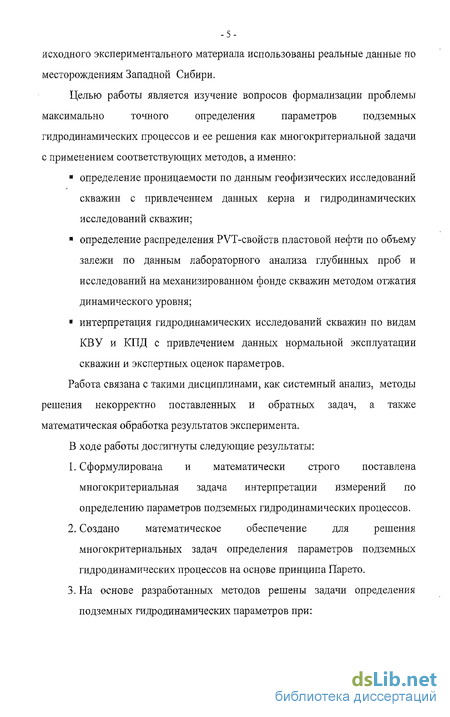 - 5 -

исходного экспериментального материала использованы реальные данные по месторождениям Западной Сибири.

Целью работы является изучение вопросов формализации проблемы максимально точного определения параметров подземных гидродинамических процессов и ее решения как многокритериальной задачи с применением соответствующих методов, а именно:

▪ определение проницаемости по данным геофизических исследований скважин с привлечением данных керна и гидродинамических исследований скважин;

▪ определение распределения PVT-свойств пластовой нефти по объему залежи по данным лабораторного анализа глубинных проб и исследований на механизированном фонде скважин методом отжатия динамического уровня;

▪ интерпретация гидродинамических исследований скважин по видам КВУ и КПД с привлечением данных нормальной эксплуатации скважин и экспертных оценок параметров.

Работа связана с такими дисциплинами, как системный анализ, методы решения некорректно поставленных и обратных задач, а также математическая обработка результатов эксперимента.

В ходе работы достигнуты следующие результаты:

1. Сформулирована и математически строго поставлена многокритериальная задача интерпретации измерений по определению параметров подземных гидродинамических процессов.

2. Создано математическое обеспечение для решения многокритериальных задач определения параметров подземных гидродинамических процессов на основе принципа Парето.

3. На основе разработанных методов решены задачи определения подземных гидродинамических параметров при:

dsLib.net
библиотека диссертаций